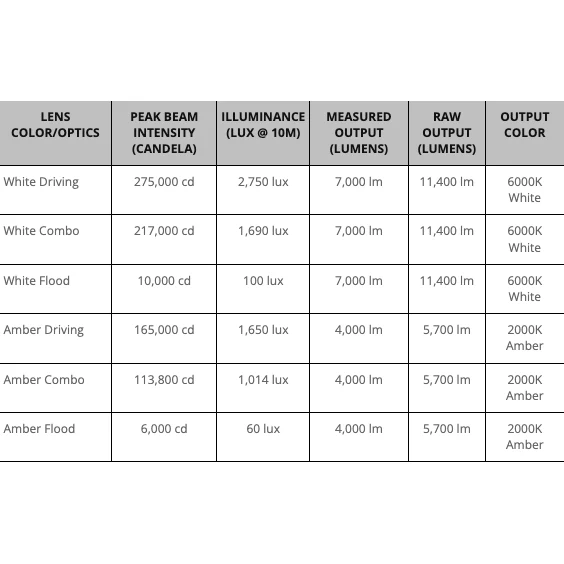 | LENS COLOR/OPTICS | PEAK BEAM INTENSITY (CANDELA) | ILLUMINANCE (LUX @ 10M) | MEASURED OUTPUT (LUMENS) | RAW OUTPUT (LUMENS) | OUTPUT COLOR |
|---|---|---|---|---|---|
| White Driving | 275,000 cd | 2,750 lux | 7,000 lm | 11,400 lm | 6000K White |
| White Combo | 217,000 cd | 1,690 lux | 7,000 lm | 11,400 lm | 6000K White |
| White Flood | 10,000 cd | 100 lux | 7,000 lm | 11,400 lm | 6000K White |
| Amber Driving | 165,000 cd | 1,650 lux | 4,000 lm | 5,700 lm | 2000K Amber |
| Amber Combo | 113,800 cd | 1,014 lux | 4,000 lm | 5,700 lm | 2000K Amber |
| Amber Flood | 6,000 cd | 60 lux | 4,000 lm | 5,700 lm | 2000K Amber |